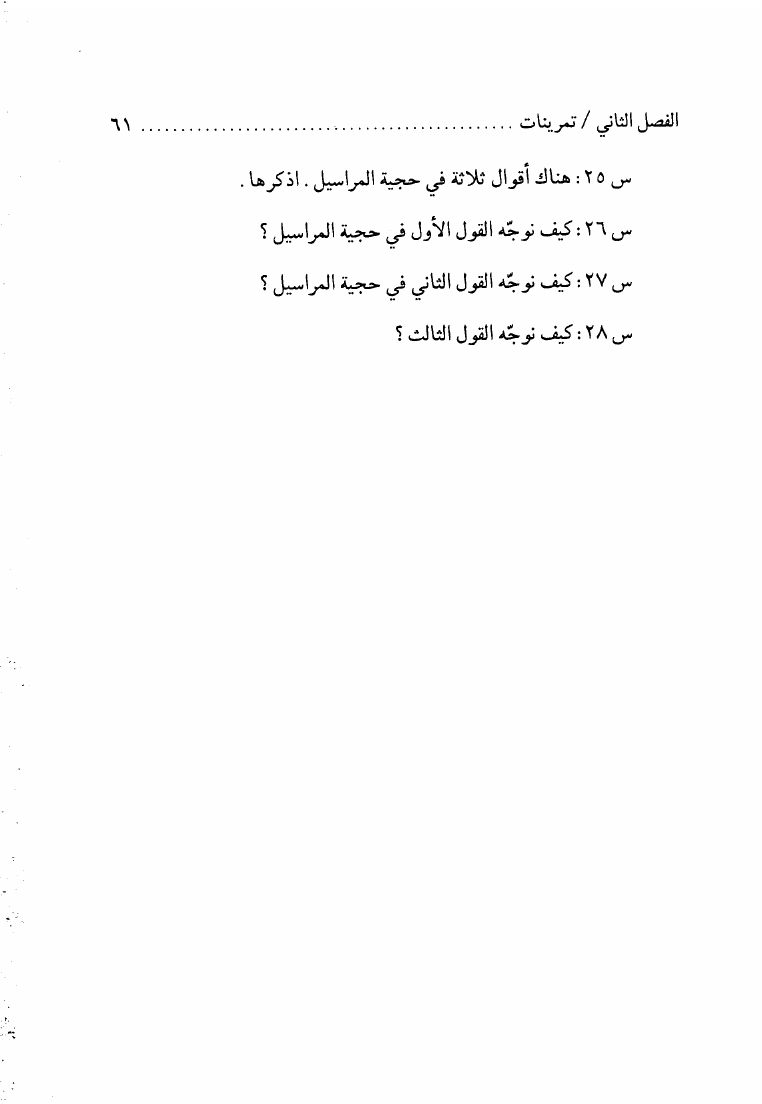 الفصل الثاني / تمرينات ٦١

س ٢٥ : هناك أقوال ثلاثة في حجية المراسيل . اذكرها .

س ٢٦ : كيف نوجّه القول الأول في حجية المراسيل ؟

س ٢٧ : كيف نوجّه القول الثاني في حجية المراسيل ؟

س ٢٨ : كيف نوجّه القول الثالث ؟